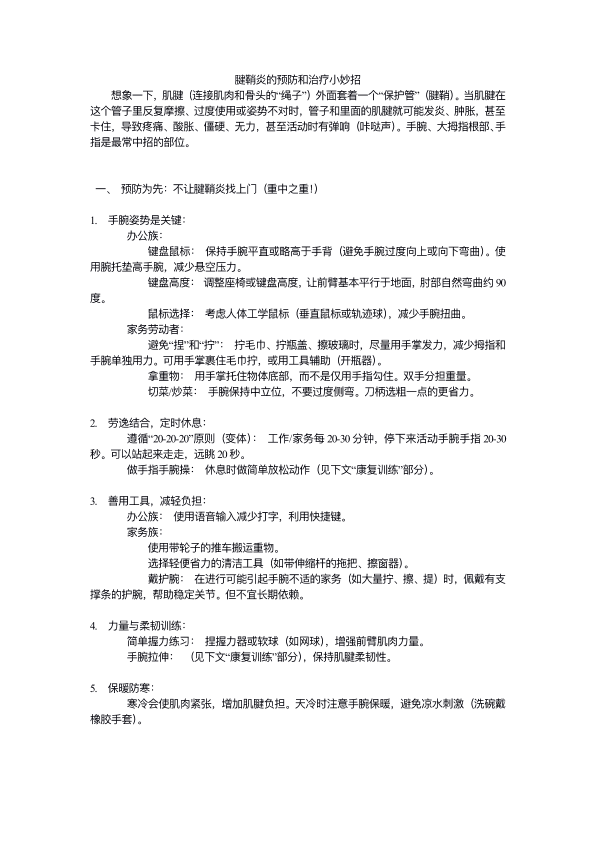 腱鞘炎的预防和治疗小妙招

想象一下，肌腱（连接肌肉和骨头的“绳子”）外面套着一个“保护管”（腱鞘）。当肌腱在这个管子里反复摩擦、过度使用或姿势不对时，管子和里面的肌腱就可能发炎、肿胀，甚至卡住，导致疼痛、酸胀、僵硬、无力，甚至活动时有弹响（咔哒声）。手腕、大拇指根部、手指是最常中招的部位。

一、 预防为先：不让腱鞘炎找上门（重中之重！）

1. 手腕姿势是关键：

办公族：

键盘鼠标： 保持手腕平直或略高于手背（避免手腕过度向上或向下弯曲）。使用腕托垫高手腕，减少悬空压力。

键盘高度： 调整座椅或键盘高度，让前臂基本平行于地面，肘部自然弯曲约 90 度。

鼠标选择： 考虑人体工学鼠标（垂直鼠标或轨迹球），减少手腕扭曲。

家务劳动者：

避免“捏”和“拧”： 拧毛巾、拧瓶盖、擦玻璃时，尽量用手掌发力，减少拇指和手腕单独用力。可用手掌裹住毛巾拧，或用工具辅助（开瓶器）。

拿重物： 用手掌托住物体底部，而不是仅用手指勾住。双手分担重量。

切菜/炒菜： 手腕保持中立位，不要过度侧弯。刀柄选粗一点的更省力。

2. 劳逸结合，定时休息：

遵循“20-20-20”原则（变体）： 工作/家务每 20-30 分钟，停下来活动手腕手指 20-30 秒。可以站起来走走，远眺 20 秒。

做手指手腕操： 休息时做简单放松动作（见下文“康复训练”部分）。

3. 善用工具，减轻负担：

办公族： 使用语音输入减少打字，利用快捷键。

家务族：

使用带轮子的推车搬运重物。

选择轻便省力的清洁工具（如带伸缩杆的拖把、擦窗器）。

戴护腕： 在进行可能引起手腕不适的家务（如大量拧、擦、提）时，佩戴有支撑条的护腕，帮助稳定关节。但不宜长期依赖。

4. 力量与柔韧训练：

简单握力练习： 捏握力器或软球（如网球），增强前臂肌肉力量。

手腕拉伸： （见下文“康复训练”部分），保持肌腱柔韧性。

5. 保暖防寒：

寒冷会使肌肉紧张，增加肌腱负担。天冷时注意手腕保暖，避免凉水刺激（洗碗戴橡胶手套）。